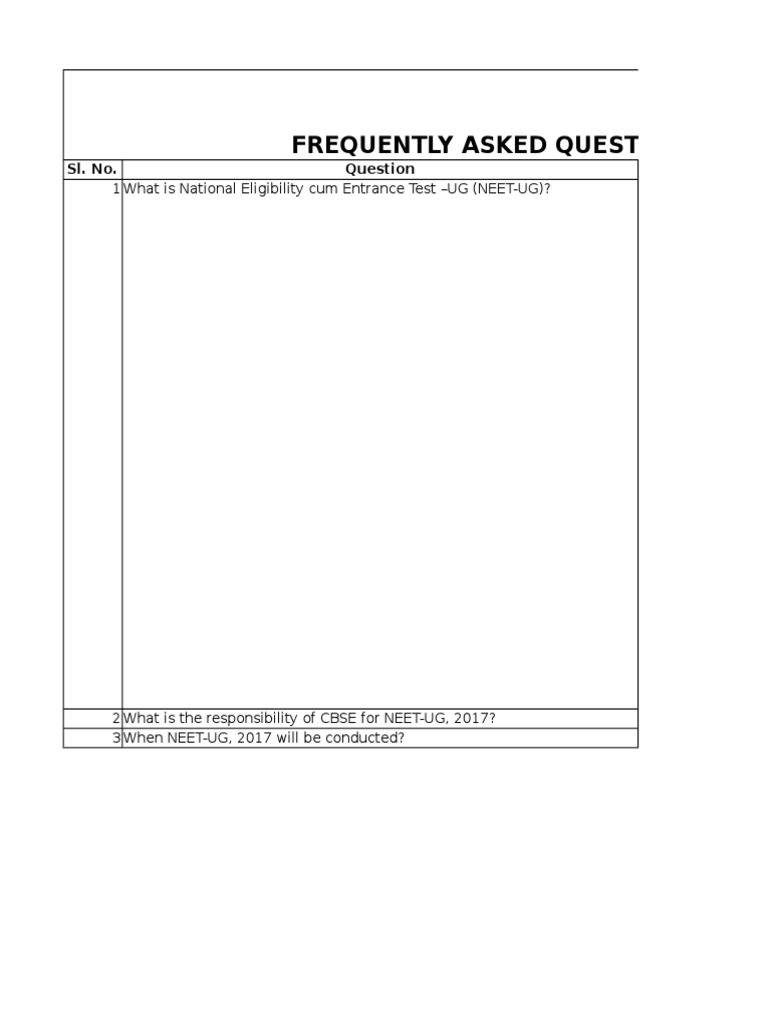 FREQUENTLY ASKED QUEST

| Sl. No. | Question |
|---|---|
| 1 | What is National Eligibility cum Entrance Test –UG (NEET-UG)? |
| 2 | What is the responsibility of CBSE for NEET-UG, 2017? |
| 3 | When NEET-UG, 2017 will be conducted? |